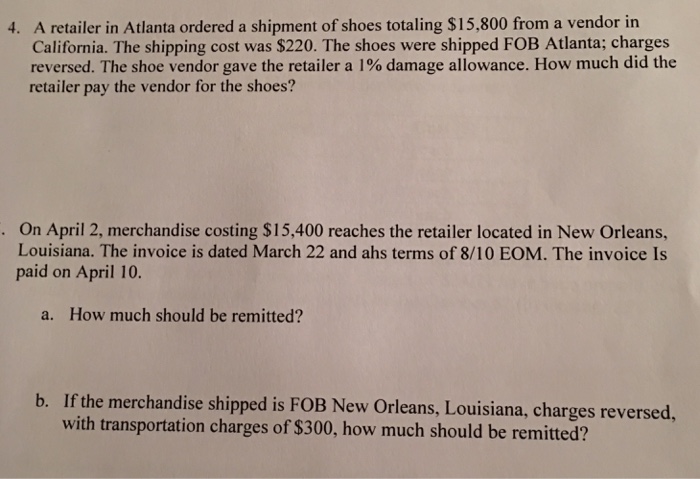 4. A retailer in Atlanta ordered a shipment of shoes totaling \$15,800 from a vendor in California. The shipping cost was \$220. The shoes were shipped FOB Atlanta; charges reversed. The shoe vendor gave the retailer a 1% damage allowance. How much did the retailer pay the vendor for the shoes?

. On April 2, merchandise costing \$15,400 reaches the retailer located in New Orleans, Louisiana. The invoice is dated March 22 and ahs terms of 8/10 EOM. The invoice Is paid on April 10.

a. How much should be remitted?

b. If the merchandise shipped is FOB New Orleans, Louisiana, charges reversed, with transportation charges of \$300, how much should be remitted?